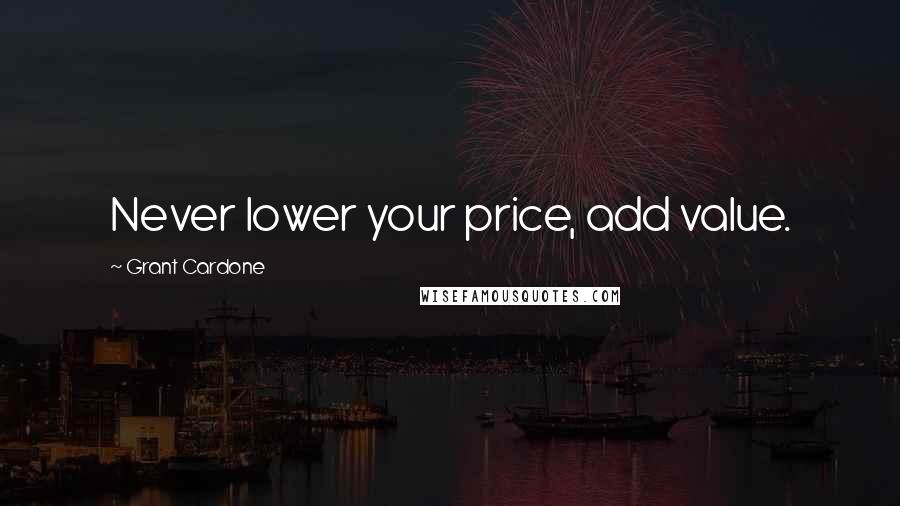 Never lower your price, add value.

~ Grant Cardone

WISEFAMOUSQUOTES.COM